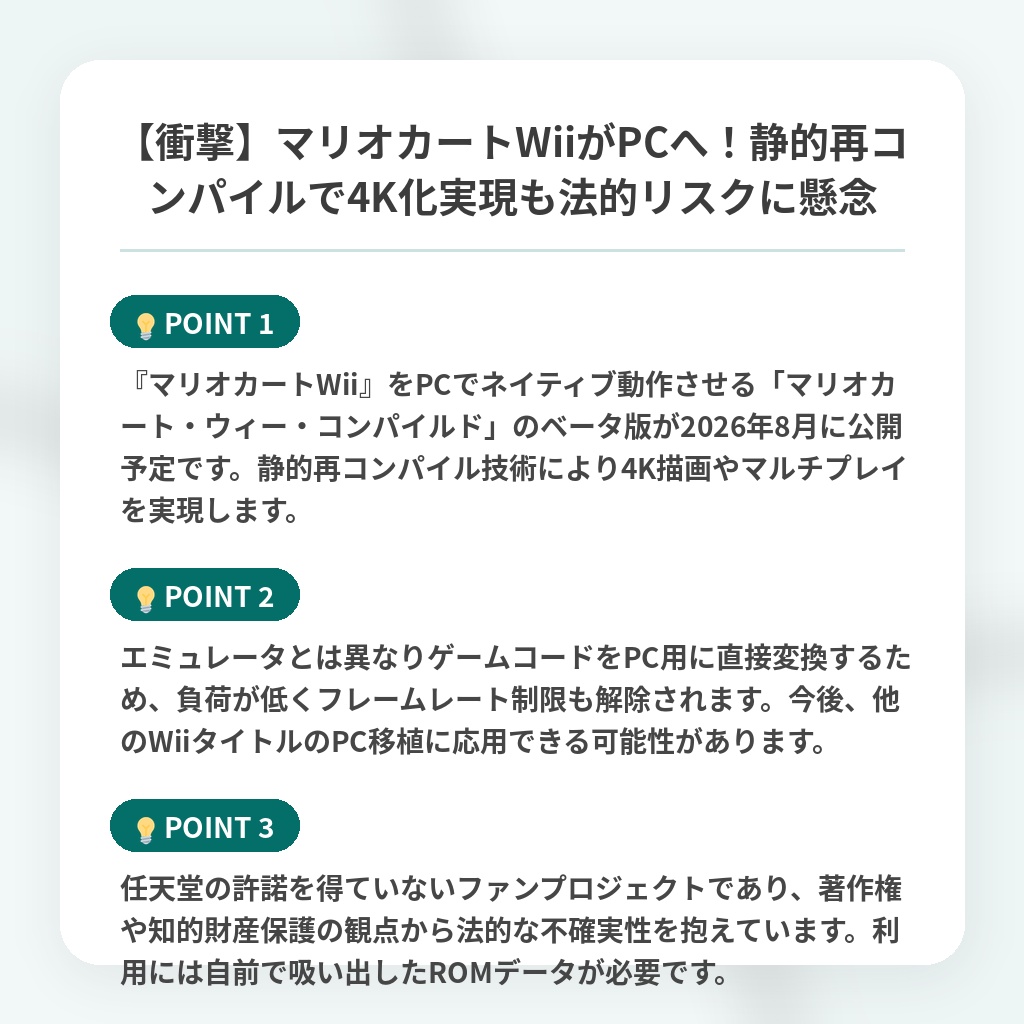 【衝撃】マリオカートWiiがPCへ！静的再コンパイルで4K化実現も法的リスクに懸念

POINT 1

『マリオカートWii』をPCでネイティブ動作させる「マリオカート・ウィー・コンパイルド」のベータ版が2026年8月に公開予定です。静的再コンパイル技術により4K描画やマルチプレイを実現します。

POINT 2

エミュレータとは異なりゲームコードをPC用に直接変換するため、負荷が低くフレームレート制限も解除されます。今後、他のWiiタイトルのPC移植に応用できる可能性があります。

POINT 3

任天堂の許諾を得ていないファンプロジェクトであり、著作権や知的財産保護の観点から法的な不確実性を抱えています。利用には自前で吸い出したROMデータが必要です。